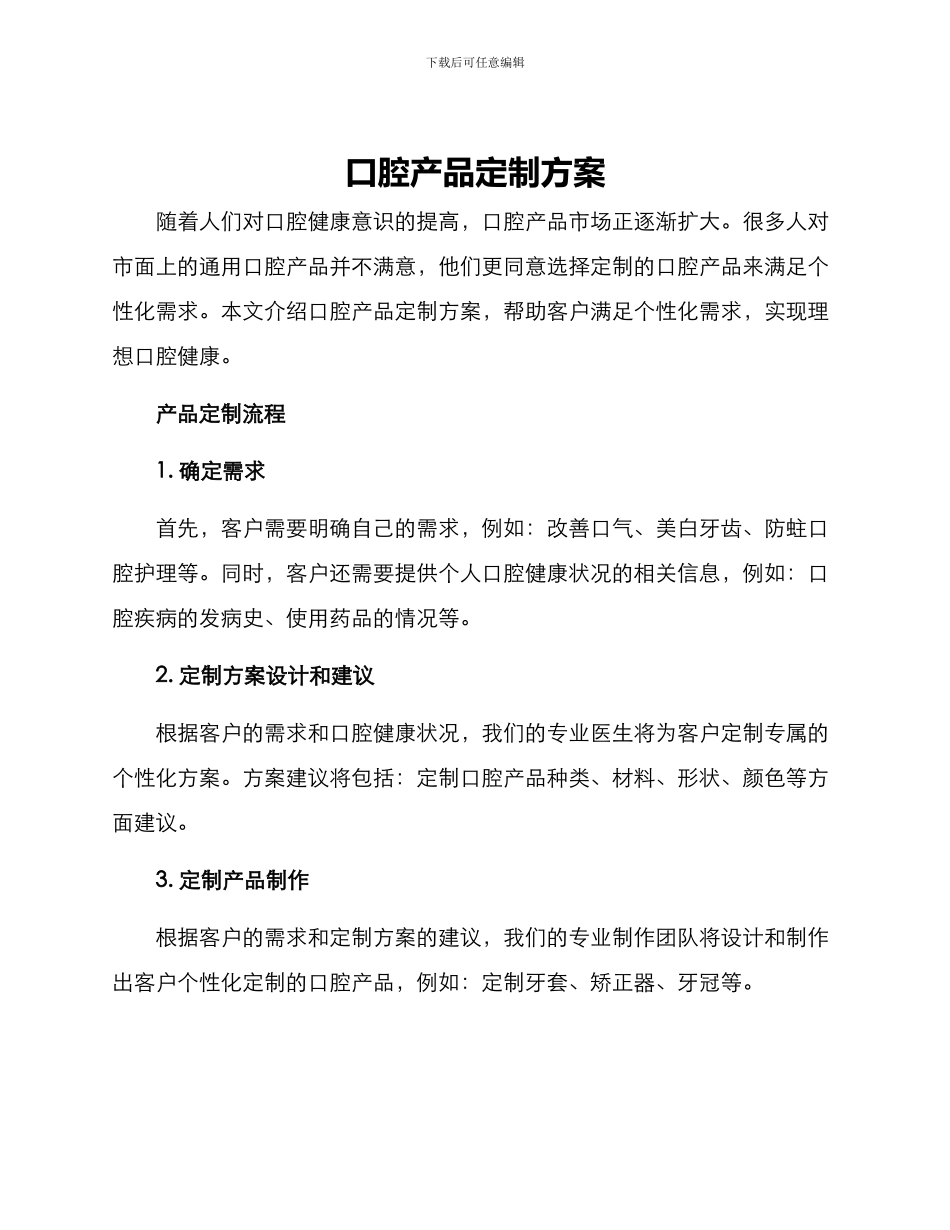 下载后可任意编辑

口腔产品定制方案

随着人们对口腔健康意识的提高，口腔产品市场正逐渐扩大。很多人对市面上的通用口腔产品并不满意，他们更同意选择定制的口腔产品来满足个性化需求。本文介绍口腔产品定制方案，帮助客户满足个性化需求，实现理想口腔健康。

产品定制流程

1. 确定需求

首先，客户需要明确自己的需求，例如：改善口气、美白牙齿、防蛀口腔护理等。同时，客户还需要提供个人口腔健康状况的相关信息，例如：口腔疾病的发病史、使用药品的情况等。

2. 定制方案设计和建议

根据客户的需求和口腔健康状况，我们的专业医生将为客户定制专属的个性化方案。方案建议将包括：定制口腔产品种类、材料、形状、颜色等方面建议。

3. 定制产品制作

根据客户的需求和定制方案的建议，我们的专业制作团队将设计和制作出客户个性化定制的口腔产品，例如：定制牙套、矫正器、牙冠等。